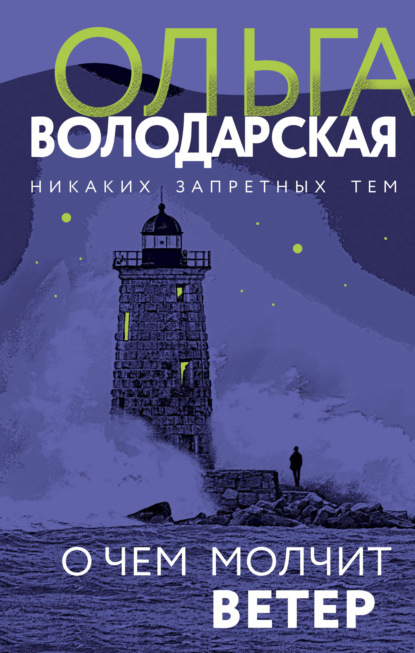 ОЛЬГА
ВОЛОДАРСКАЯ
НИКАКИХ ЗАПРЕТНЫХ ТЕМ

О ЧЕМ МОЛЧИТ
ВЕТЕР